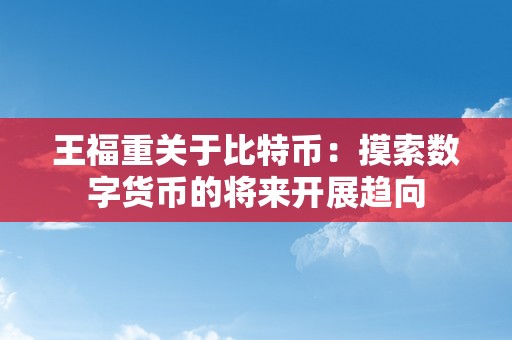 王福重关于比特币：摸索数字货币的将来开展趋向